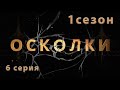 1сезон

ОСКОЛКИ

6 серия